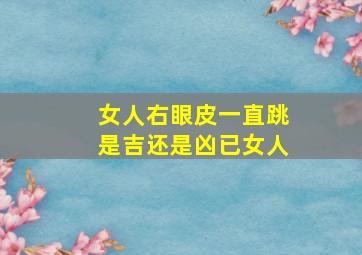 女人右眼皮一直跳
是吉还是凶已女人